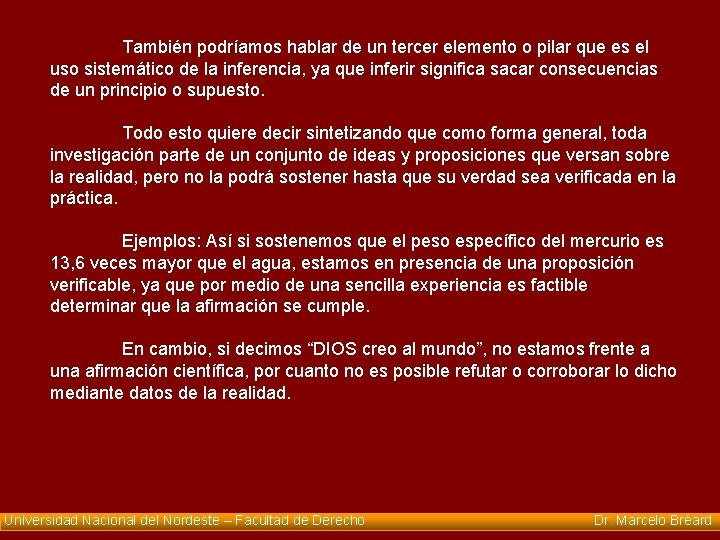 También podríamos hablar de un tercer elemento o pilar que es el uso sistemático de la inferencia, ya que inferir significa sacar consecuencias de un principio o supuesto.

Todo esto quiere decir sintetizando que como forma general, toda investigación parte de un conjunto de ideas y proposiciones que versan sobre la realidad, pero no la podrá sostener hasta que su verdad sea verificada en la práctica.

Ejemplos: Así si sostenemos que el peso específico del mercurio es 13,6 veces mayor que el agua, estamos en presencia de una proposición verificable, ya que por medio de una sencilla experiencia es factible determinar que la afirmación se cumple.

En cambio, si decimos "DIOS creo al mundo", no estamos frente a una afirmación científica, por cuanto no es posible refutar o corroborar lo dicho mediante datos de la realidad.

Universidad Nacional del Nordeste – Facultad de Derecho Dr. Marcelo Bréard